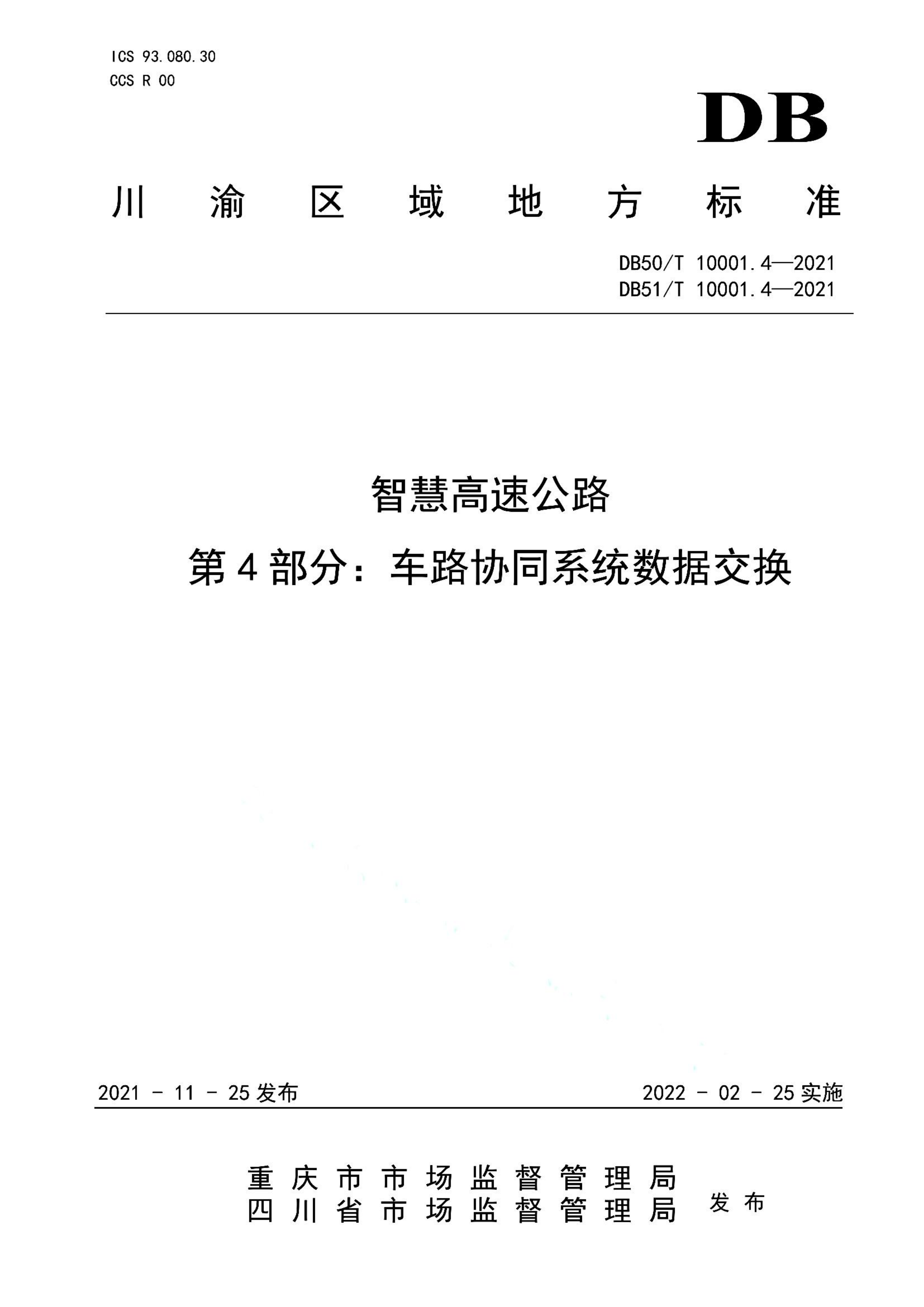 ICS 93.080.30
CCS R 00

DB

川渝区域地方标准

DB50/T 10001.4—2021
DB51/T 10001.4—2021

智慧高速公路
第4部分：车路协同系统数据交换

2021 - 11 - 25 发布

2022 - 02 - 25 实施

重庆市市场监督管理局
四川省市场监督管理局
发布